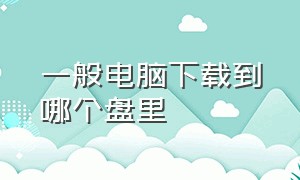 一般电脑下载到哪个盘里